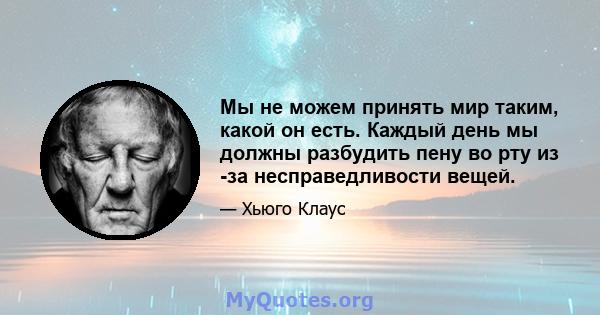 Мы не можем принять мир таким, какой он есть. Каждый день мы должны разбудить пену во рту из -за несправедливости вещей.

— Хьюго Клаус

MyQuotes.org